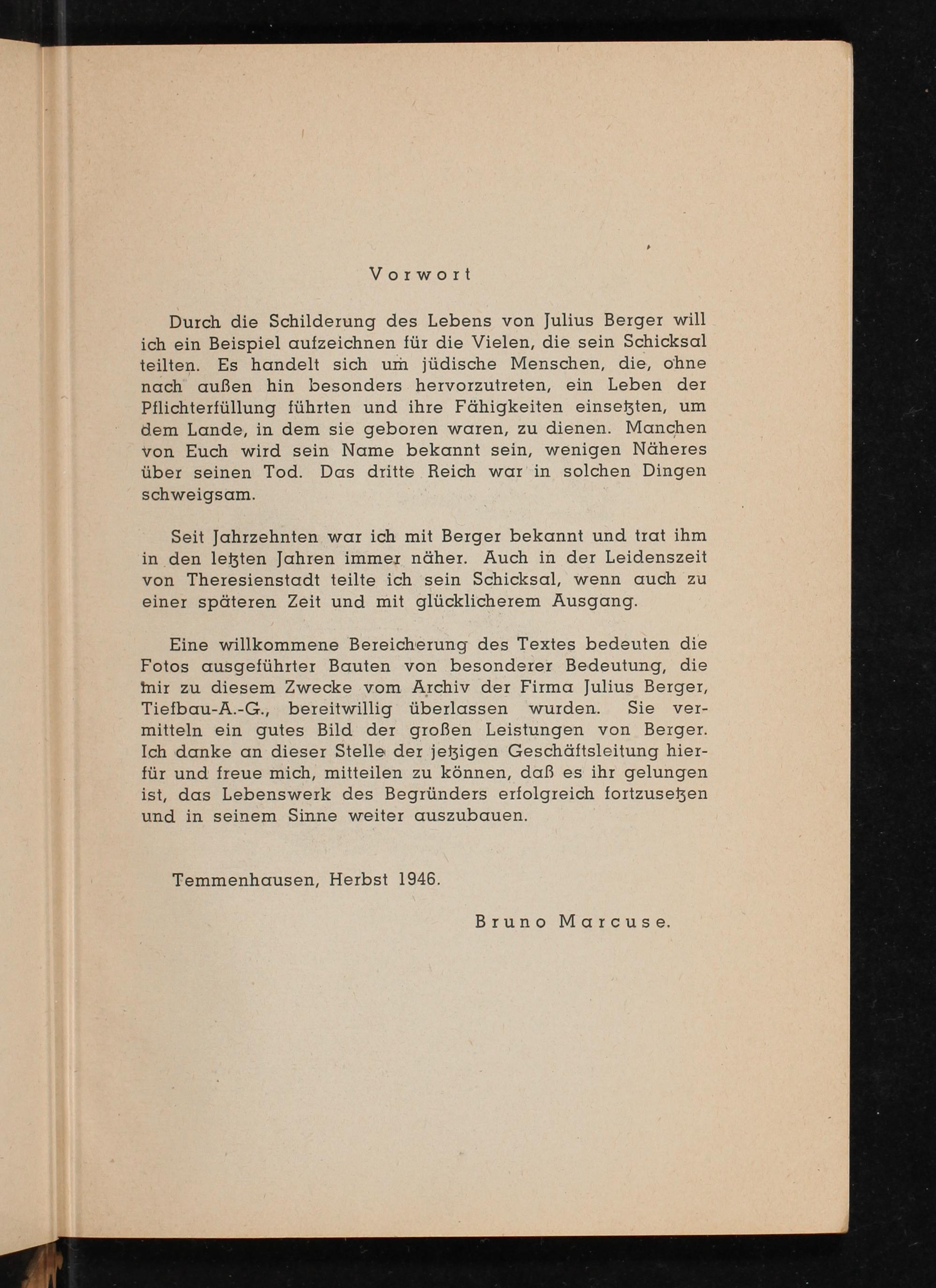 Vorwort

Durch die Schilderung des Lebens von Julius Berger will ich ein Beispiel aufzeichnen für die Vielen, die sein Schicksal teilten. Es handelt sich um jüdische Menschen, die, ohne nach außen hin besonders hervorzutreten, ein Leben der Pflichterfüllung führten und ihre Fähigkeiten einsetzten, um dem Lande, in dem sie geboren waren, zu dienen. Manchen von Euch wird sein Name bekannt sein, wenigen Näheres über seinen Tod. Das dritte Reich war in solchen Dingen schweigsam.

Seit Jahrzehnten war ich mit Berger bekannt und trat ihm in den letzten Jahren immer näher. Auch in der Leidenszeit von Theresienstadt teilte ich sein Schicksal, wenn auch zu einer späteren Zeit und mit glücklicherem Ausgang.

Eine willkommene Bereicherung des Textes bedeuten die Fotos ausgeführter Bauten von besonderer Bedeutung, die mir zu diesem Zwecke vom Archiv der Firma Julius Berger, Tiefbau-A.-G., bereitwillig überlassen wurden. Sie vermitteln ein gutes Bild der großen Leistungen von Berger. Ich danke an dieser Stelle der jetzigen Geschäftsleitung hierfür und freue mich, mitteilen zu können, daß es ihr gelungen ist, das Lebenswerk des Begründers erfolgreich fortzusetzen und in seinem Sinne weiter auszubauen.

Temmenhausen, Herbst 1946.

Bruno Marcuse.